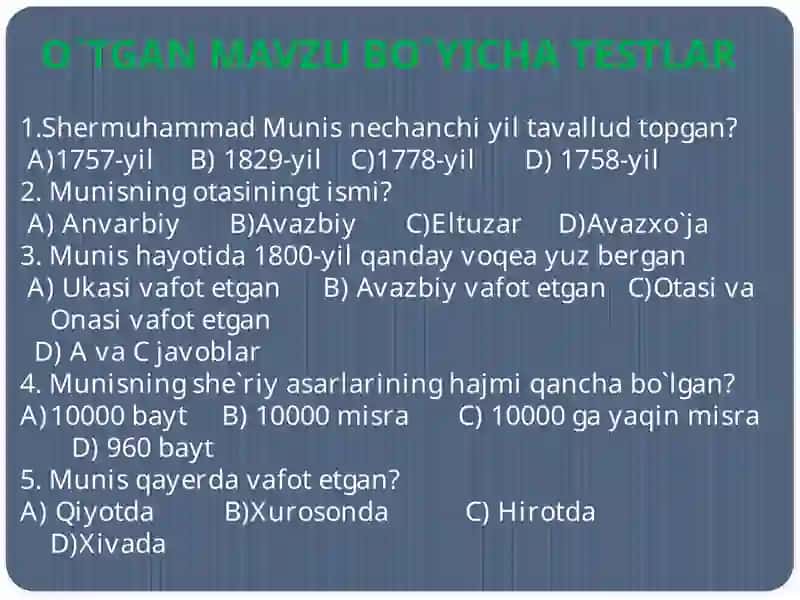 O`TGAN MAVZU BO`YICHA TESTLAR

1.Shermuhammad Munis nechanchi yil tavallud topgan?
A)1757-yil B) 1829-yil C)1778-yil D) 1758-yil
2. Munisning otasiningt ismi?
A) Anvarbiy B)Avazbiy C)Eltuzar D)Avazxo`ja
3. Munis hayotida 1800-yil qanday voqea yuz bergan
A) Ukasi vafot etgan B) Avazbiy vafot etgan C)Otasi va Onasi vafot etgan
D) A va C javoblar
4. Munisning she`riy asarlarining hajmi qancha bo`lgan?
A)10000 bayt B) 10000 misra C) 10000 ga yaqin misra D) 960 bayt
5. Munis qayerda vafot etgan?
A) Qiyotda B)Xurosonda C) Hirotda D)Xivada